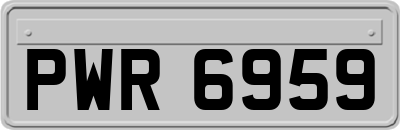 PWR 6959